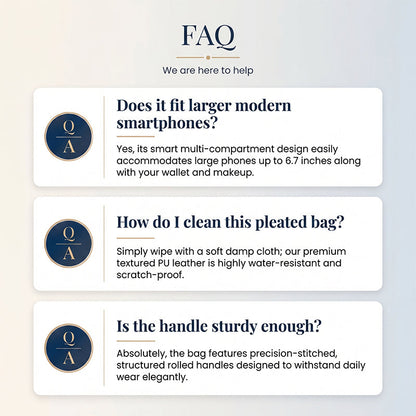 FAQ

We are here to help

Q
A

Does it fit larger modern smartphones?

Yes, its smart multi-compartment design easily accommodates large phones up to 6.7 inches along with your wallet and makeup.

Q
A

How do I clean this pleated bag?

Simply wipe with a soft damp cloth; our premium textured PU leather is highly water-resistant and scratch-proof.

Q
A

Is the handle sturdy enough?

Absolutely, the bag features precision-stitched, structured rolled handles designed to withstand daily wear elegantly.